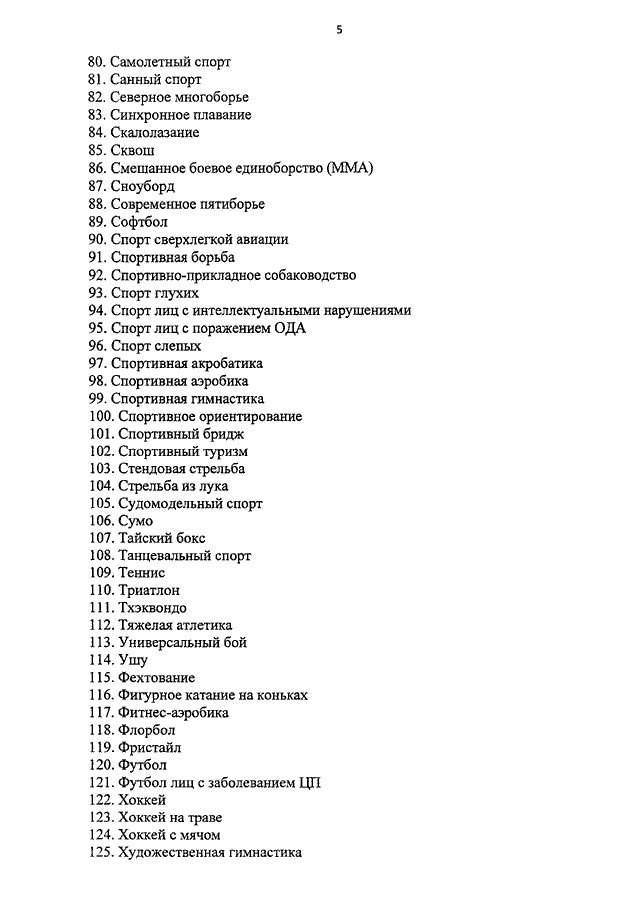 5

80. Самолетный спорт
81. Санный спорт
82. Северное многоборье
83. Синхронное плавание
84. Скалолазание
85. Сквош
86. Смешанное боевое единоборство (ММА)
87. Сноуборд
88. Современное пятиборье
89. Софтбол
90. Спорт сверхлегкой авиации
91. Спортивная борьба
92. Спортивно-прикладное собаководство
93. Спорт глухих
94. Спорт лиц с интеллектуальными нарушениями
95. Спорт лиц с поражением ОДА
96. Спорт слепых
97. Спортивная акробатика
98. Спортивная аэробика
99. Спортивная гимнастика
100. Спортивное ориентирование
101. Спортивный бридж
102. Спортивный туризм
103. Стендовая стрельба
104. Стрельба из лука
105. Судомодельный спорт
106. Сумо
107. Тайский бокс
108. Танцевальный спорт
109. Теннис
110. Триатлон
111. Тхэквондо
112. Тяжелая атлетика
113. Универсальный бой
114. Ушу
115. Фехтование
116. Фигурное катание на коньках
117. Фитнес-аэробика
118. Флорбол
119. Фристайл
120. Футбол
121. Футбол лиц с заболеванием ЦП
122. Хоккей
123. Хоккей на траве
124. Хоккей с мячом
125. Художественная гимнастика